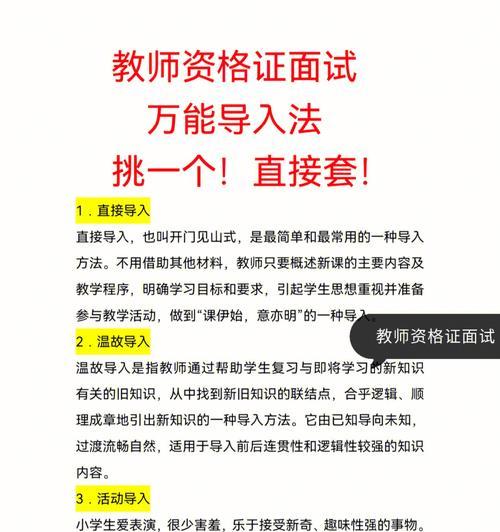 教师资格证面试
万能导入法
挑一个！直接套！

1．直接导入

直接导入，也叫开门见山式，是最简单和最常用的一种导入方法。不用借助其他材料，教师只要概述新课的主要内容及教学程序，明确学习目标和要求，引起学生思想重视并准备参与教学活动，做到“课伊始，意亦明”的一种导入。

教师资格证面试

2．温故导入

温故导入是指教师通过帮助学生复习与即将学习的新知识有关的旧知识，从中找到新旧知识的联结点，合乎逻辑、顺理成章地引出新知识的一种导入方法。它由已知导向未知，过渡流畅自然，适用于导入前后连贯性和逻辑性较强的知识内容。

3．活动导入

小学生爱表演，很少害羞，乐于接受新奇、趣味性强的事物。